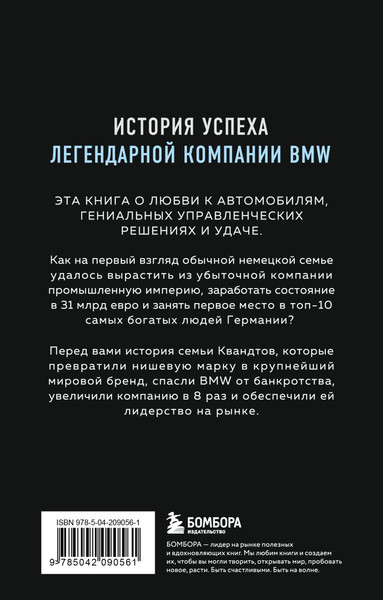 ИСТОРИЯ УСПЕХА
ЛЕГЕНДАРНОЙ КОМПАНИИ BMW

ЭТА КНИГА О ЛЮБВИ К АВТОМОБИЛЯМ, ГЕНИАЛЬНЫХ УПРАВЛЕНЧЕСКИХ РЕШЕНИЯХ И УДАЧЕ.

Как на первый взгляд обычной немецкой семье удалось вырастить из убыточной компании промышленную империю, заработать состояние в 31 млрд евро и занять первое место в топ-10 самых богатых людей Германии?

Перед вами история семьи Квандтов, которые превратили нишевую марку в крупнейший мировой бренд, спасли BMW от банкротства, увеличили компанию в 8 раз и обеспечили ей лидерство на рынке.

ISBN 978-5-04-209056-1

9 785042 090561

БОМБОРА
ИЗДАТЕЛЬСТВО

БОМБОРА — лидер на рынке полезных и вдохновляющих книг. Мы любим книги и создаем их, чтобы вы могли творить, открывать мир, пробовать новое, расти. Быть счастливыми. Быть на волне.